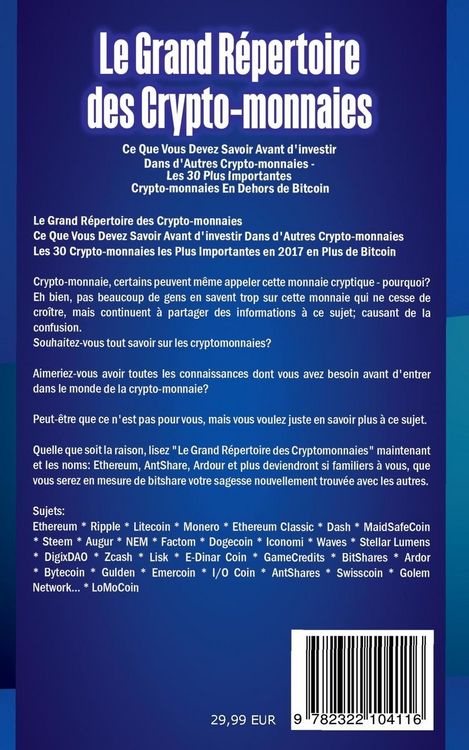 Le Grand Répertoire des Crypto-monnaies

Ce Que Vous Devez Savoir Avant d'investir Dans d'Autres Crypto-monnaies - Les 30 Plus Importantes Crypto-monnaies En Dehors de Bitcoin

Le Grand Répertoire des Crypto-monnaies
Ce Que Vous Devez Savoir Avant d'investir Dans d'Autres Crypto-monnaies
Les 30 Crypto-monnaies les Plus Importantes en 2017 en Plus de Bitcoin

Crypto-monnaie, certains peuvent même appeler cette monnaie cryptique - pourquoi? Eh bien, pas beaucoup de gens en savent trop sur cette monnaie qui ne cesse de croître, mais continuent à partager des informations à ce sujet; causant de la confusion.
Souhaitez-vous tout savoir sur les cryptomonnaies?

Aimeriez-vous avoir toutes les connaissances dont vous avez besoin avant d'entrer dans le monde de la crypto-monnaie?

Peut-être que ce n'est pas pour vous, mais vous voulez juste en savoir plus à ce sujet.

Quelle que soit la raison, lisez "Le Grand Répertoire des Cryptomonnaies" maintenant et les noms: Ethereum, AntShare, Ardour et plus deviendront si familiers à vous, que vous serez en mesure de bitshare votre sagesse nouvellement trouvée avec les autres.

Sujets:
Ethereum * Ripple * Litecoin * Monero * Ethereum Classic * Dash * MaidSafeCoin * Steem * Augur * NEM * Factom * Dogecoin * Iconomi * Waves * Stellar Lumens * DigixDAO * Zcash * Lisk * E-Dinar Coin * GameCredits * BitShares * Ardor * Bytecoin * Gulden * Emercoin * I/O Coin * AntShares * Swisscoin * Golem Network... * LoMoCoin

29,99 EUR

9 782322 104116